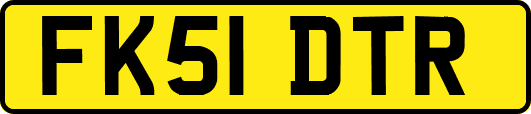 FK51 DTR